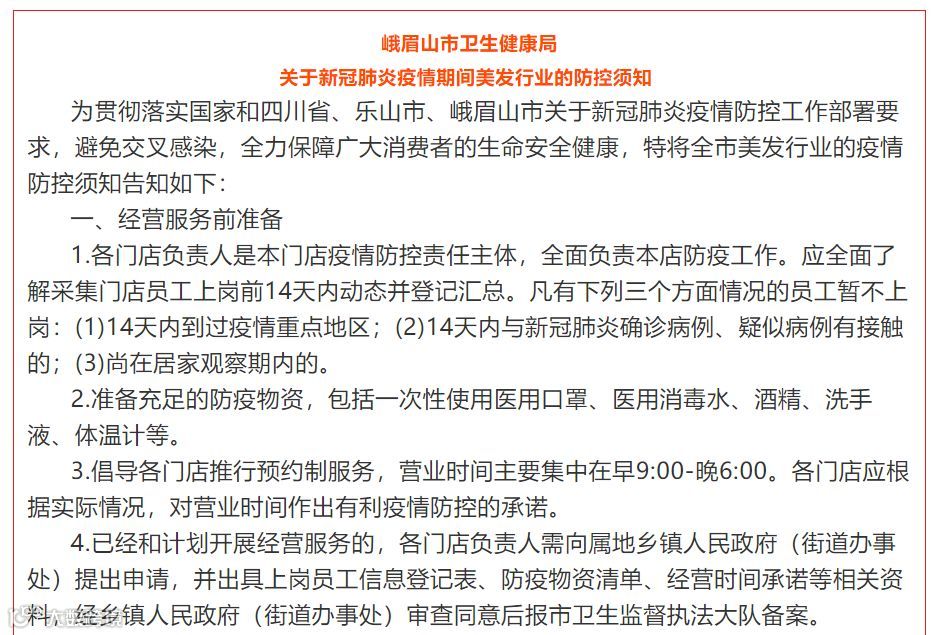 峨眉山市卫生健康局
关于新冠肺炎疫情期间美发行业的防控须知

为贯彻落实国家和四川省、乐山市、峨眉山市关于新冠肺炎疫情防控工作部署要求，避免交叉感染，全力保障广大消费者的生命安全健康，特将全市美发行业的疫情防控须知告知如下：

一、经营服务前准备

1.各门店负责人是本门店疫情防控责任主体，全面负责本店防疫工作。应全面了解采集门店员工上岗前14天内动态并登记汇总。凡有下列三个方面情况的员工暂不上岗：(1)14天内到过疫情重点地区；(2)14天内与新冠肺炎确诊病例、疑似病例有接触的；(3)尚在居家观察期内的。

2.准备充足的防疫物资，包括一次性使用医用口罩、医用消毒水、酒精、洗手液、体温计等。

3.倡导各门店推行预约制服务，营业时间主要集中在早9:00-晚6:00。各门店应根据实际情况，对营业时间作出有利疫情防控的承诺。

4.已经和计划开展经营服务的，各门店负责人需向属地乡镇人民政府（街道办事处）提出申请，并出具上岗员工信息登记表、防疫物资清单、经营时间承诺等相关资料，经乡镇人民政府（街道办事处）审查同意后报市卫生监督执法大队备案。